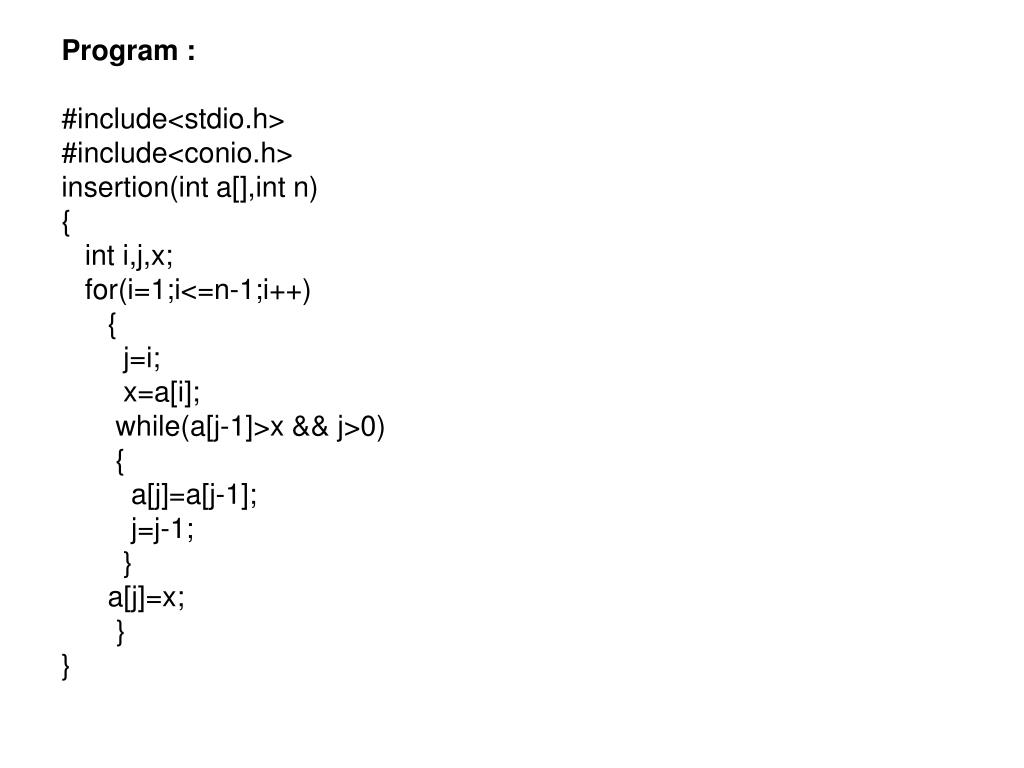 Program :

#include<stdio.h>
#include<conio.h>
insertion(int a[],int n)
{
int i,j,x;
for(i=1;i<=n-1;i++)
{
j=i;
x=a[i];
while(a[j-1]>x && j>0)
{
a[j]=a[j-1];
j=j-1;
}
a[j]=x;
}
}